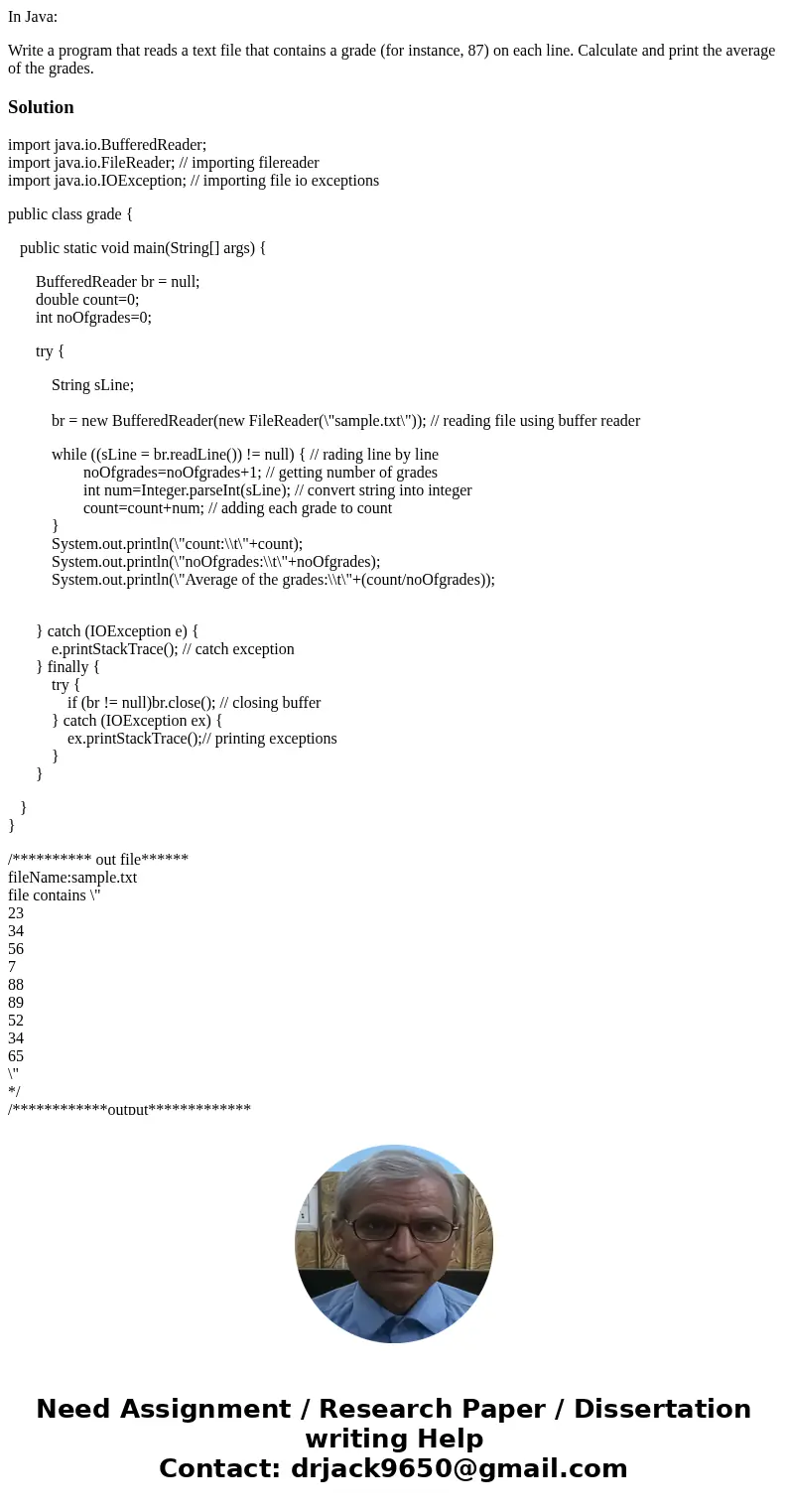 In Java:

Write a program that reads a text file that contains a grade (for instance, 87) on each line. Calculate and print the average of the grades.

Solution

import java.io.BufferedReader;
import java.io.FileReader; // importing filereader
import java.io.IOException; // importing file io exceptions

public class grade {

public static void main(String[] args) {

BufferedReader br = null;
double count=0;
int noOfgrades=0;

try {

String sLine;

br = new BufferedReader(new FileReader(\"sample.txt\")); // reading file using buffer reader

while ((sLine = br.readLine()) != null) { // rading line by line
noOfgrades=noOfgrades+1; // getting number of grades
int num=Integer.parseInt(sLine); // convert string into integer
count=count+num; // adding each grade to count
}
System.out.println(\"count:\\t\"+count);
System.out.println(\"noOfgrades:\\t\"+noOfgrades);
System.out.println(\"Average of the grades:\\t\"+(count/noOfgrades));

} catch (IOException e) {
e.printStackTrace(); // catch exception
} finally {
try {
if (br != null)br.close(); // closing buffer
} catch (IOException ex) {
ex.printStackTrace();// printing exceptions
}
}

}
}

/********** out file******
fileName:sample.txt
file contains \"
23
34
56
7
88
89
52
34
65
\"
*/
/************output*************

Need Assignment / Research Paper / Dissertation writing Help
Contact: drjack9650@gmail.com